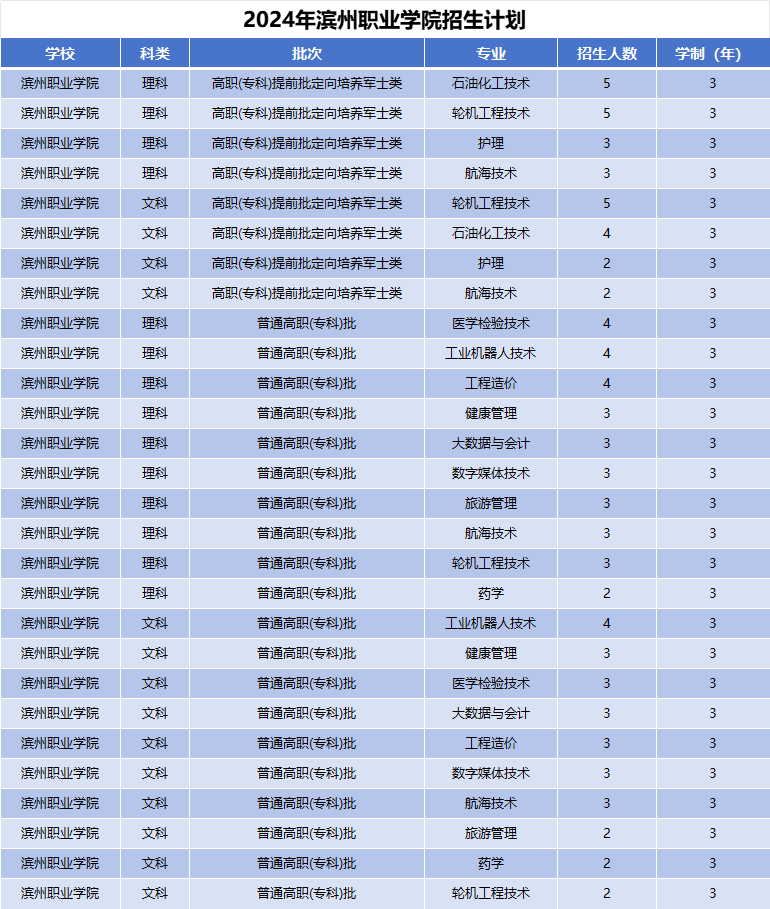 2024年滨州职业学院招生计划

| 学校 | 科类 | 批次 | 专业 | 招生人数 | 学制（年） |
|---|---|---|---|---|---|
| 滨州职业学院 | 理科 | 高职(专科)提前批定向培养军士类 | 石油化工技术 | 5 | 3 |
| 滨州职业学院 | 理科 | 高职(专科)提前批定向培养军士类 | 轮机工程技术 | 5 | 3 |
| 滨州职业学院 | 理科 | 高职(专科)提前批定向培养军士类 | 护理 | 3 | 3 |
| 滨州职业学院 | 理科 | 高职(专科)提前批定向培养军士类 | 航海技术 | 3 | 3 |
| 滨州职业学院 | 文科 | 高职(专科)提前批定向培养军士类 | 轮机工程技术 | 5 | 3 |
| 滨州职业学院 | 文科 | 高职(专科)提前批定向培养军士类 | 石油化工技术 | 4 | 3 |
| 滨州职业学院 | 文科 | 高职(专科)提前批定向培养军士类 | 护理 | 2 | 3 |
| 滨州职业学院 | 文科 | 高职(专科)提前批定向培养军士类 | 航海技术 | 2 | 3 |
| 滨州职业学院 | 理科 | 普通高职(专科)批 | 医学检验技术 | 4 | 3 |
| 滨州职业学院 | 理科 | 普通高职(专科)批 | 工业机器人技术 | 4 | 3 |
| 滨州职业学院 | 理科 | 普通高职(专科)批 | 工程造价 | 4 | 3 |
| 滨州职业学院 | 理科 | 普通高职(专科)批 | 健康管理 | 3 | 3 |
| 滨州职业学院 | 理科 | 普通高职(专科)批 | 大数据与会计 | 3 | 3 |
| 滨州职业学院 | 理科 | 普通高职(专科)批 | 数字媒体技术 | 3 | 3 |
| 滨州职业学院 | 理科 | 普通高职(专科)批 | 旅游管理 | 3 | 3 |
| 滨州职业学院 | 理科 | 普通高职(专科)批 | 航海技术 | 3 | 3 |
| 滨州职业学院 | 理科 | 普通高职(专科)批 | 轮机工程技术 | 3 | 3 |
| 滨州职业学院 | 理科 | 普通高职(专科)批 | 药学 | 2 | 3 |
| 滨州职业学院 | 文科 | 普通高职(专科)批 | 工业机器人技术 | 4 | 3 |
| 滨州职业学院 | 文科 | 普通高职(专科)批 | 健康管理 | 3 | 3 |
| 滨州职业学院 | 文科 | 普通高职(专科)批 | 医学检验技术 | 3 | 3 |
| 滨州职业学院 | 文科 | 普通高职(专科)批 | 大数据与会计 | 3 | 3 |
| 滨州职业学院 | 文科 | 普通高职(专科)批 | 工程造价 | 3 | 3 |
| 滨州职业学院 | 文科 | 普通高职(专科)批 | 数字媒体技术 | 3 | 3 |
| 滨州职业学院 | 文科 | 普通高职(专科)批 | 航海技术 | 3 | 3 |
| 滨州职业学院 | 文科 | 普通高职(专科)批 | 旅游管理 | 2 | 3 |
| 滨州职业学院 | 文科 | 普通高职(专科)批 | 药学 | 2 | 3 |
| 滨州职业学院 | 文科 | 普通高职(专科)批 | 轮机工程技术 | 2 | 3 |